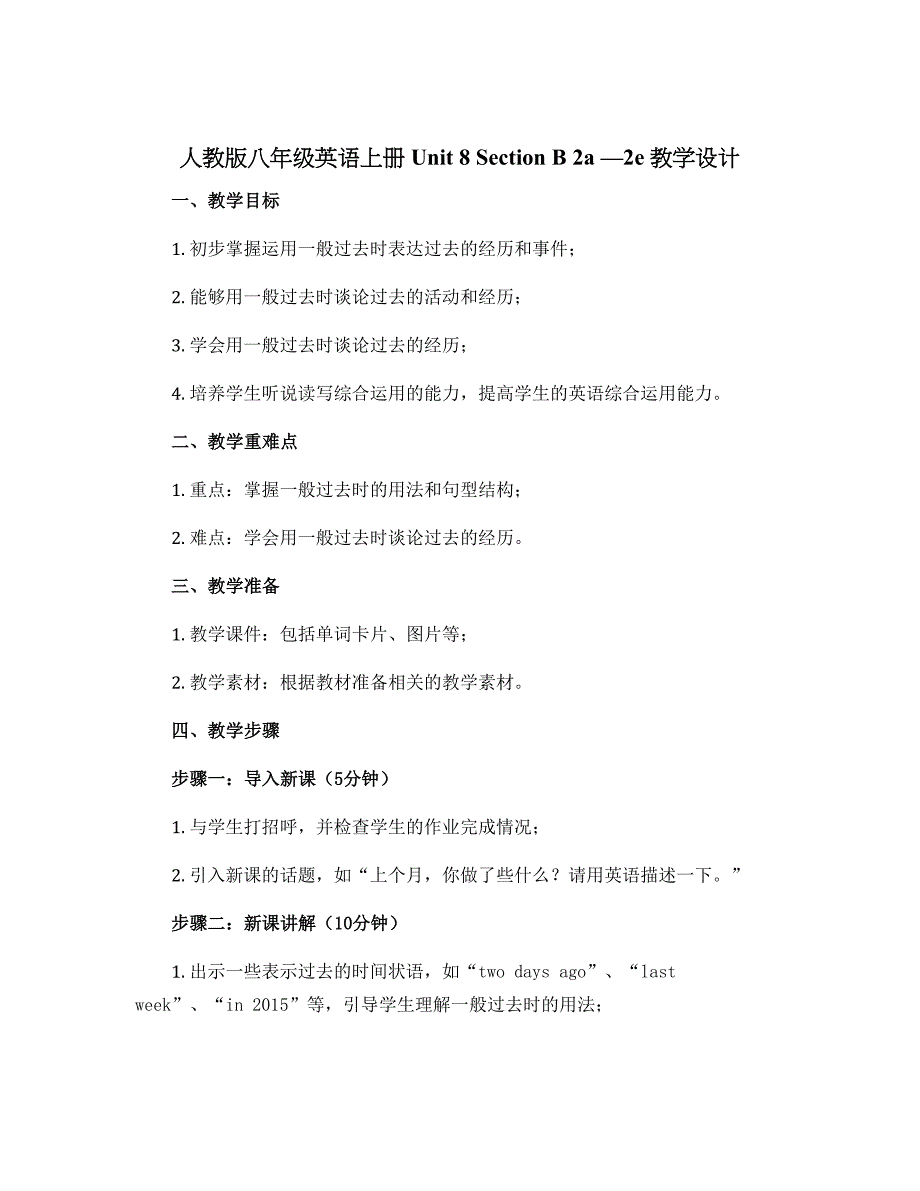 人教版八年级英语上册 Unit 8 Section B 2a —2e 教学设计

一、教学目标

1. 初步掌握运用一般过去时表达过去的经历和事件；

2. 能够用一般过去时谈论过去的活动和经历；

3. 学会用一般过去时谈论过去的经历；

4. 培养学生听说读写综合运用的能力，提高学生的英语综合运用能力。

二、教学重难点

1. 重点：掌握一般过去时的用法和句型结构；

2. 难点：学会用一般过去时谈论过去的经历。

三、教学准备

1. 教学课件：包括单词卡片、图片等；

2. 教学素材：根据教材准备相关的教学素材。

四、教学步骤

步骤一：导入新课（5分钟）

1. 与学生打招呼，并检查学生的作业完成情况；

2. 引入新课的话题，如“上个月，你做了些什么？请用英语描述一下。”

步骤二：新课讲解（10分钟）

1. 出示一些表示过去的时间状语，如“two days ago”、“last week”、“in 2015”等，引导学生理解一般过去时的用法；